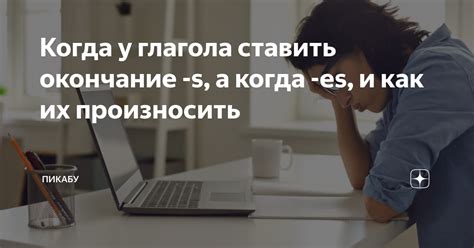 Когда у глагола ставить окончание -s, а когда -es, и как их произносить

ПИКАБУ